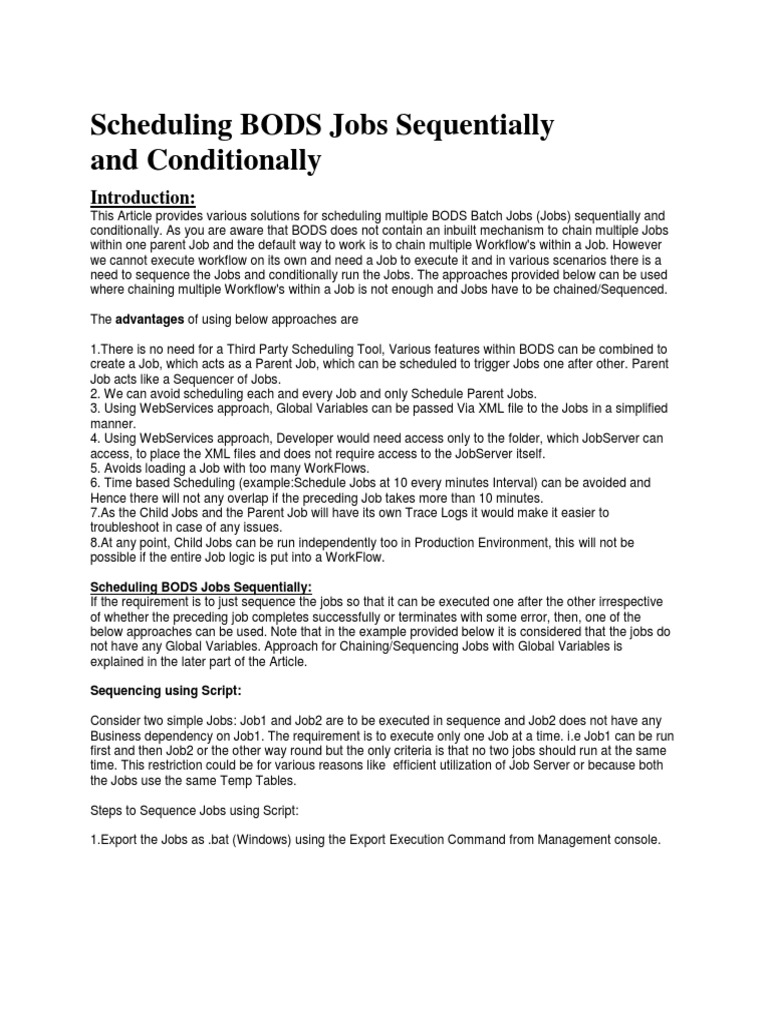 Scheduling BODS Jobs Sequentially and Conditionally

Introduction:

This Article provides various solutions for scheduling multiple BODS Batch Jobs (Jobs) sequentially and conditionally. As you are aware that BODS does not contain an inbuilt mechanism to chain multiple Jobs within one parent Job and the default way to work is to chain multiple Workflow's within a Job. However we cannot execute workflow on its own and need a Job to execute it and in various scenarios there is a need to sequence the Jobs and conditionally run the Jobs. The approaches provided below can be used where chaining multiple Workflow's within a Job is not enough and Jobs have to be chained/Sequenced.

The advantages of using below approaches are

1.There is no need for a Third Party Scheduling Tool, Various features within BODS can be combined to create a Job, which acts as a Parent Job, which can be scheduled to trigger Jobs one after other. Parent Job acts like a Sequencer of Jobs.
2. We can avoid scheduling each and every Job and only Schedule Parent Jobs.
3. Using WebServices approach, Global Variables can be passed Via XML file to the Jobs in a simplified manner.
4. Using WebServices approach, Developer would need access only to the folder, which JobServer can access, to place the XML files and does not require access to the JobServer itself.
5. Avoids loading a Job with too many WorkFlows.
6. Time based Scheduling (example:Schedule Jobs at 10 every minutes Interval) can be avoided and Hence there will not any overlap if the preceding Job takes more than 10 minutes.
7.As the Child Jobs and the Parent Job will have its own Trace Logs it would make it easier to troubleshoot in case of any issues.
8.At any point, Child Jobs can be run independently too in Production Environment, this will not be possible if the entire Job logic is put into a WorkFlow.

Scheduling BODS Jobs Sequentially:

If the requirement is to just sequence the jobs so that it can be executed one after the other irrespective of whether the preceding job completes successfully or terminates with some error, then, one of the below approaches can be used. Note that in the example provided below it is considered that the jobs do not have any Global Variables. Approach for Chaining/Sequencing Jobs with Global Variables is explained in the later part of the Article.

Sequencing using Script:

Consider two simple Jobs: Job1 and Job2 are to be executed in sequence and Job2 does not have any Business dependency on Job1. The requirement is to execute only one Job at a time. i.e Job1 can be run first and then Job2 or the other way round but the only criteria is that no two jobs should run at the same time. This restriction could be for various reasons like efficient utilization of Job Server or because both the Jobs use the same Temp Tables.

Steps to Sequence Jobs using Script:

1.Export the Jobs as .bat (Windows) using the Export Execution Command from Management console.